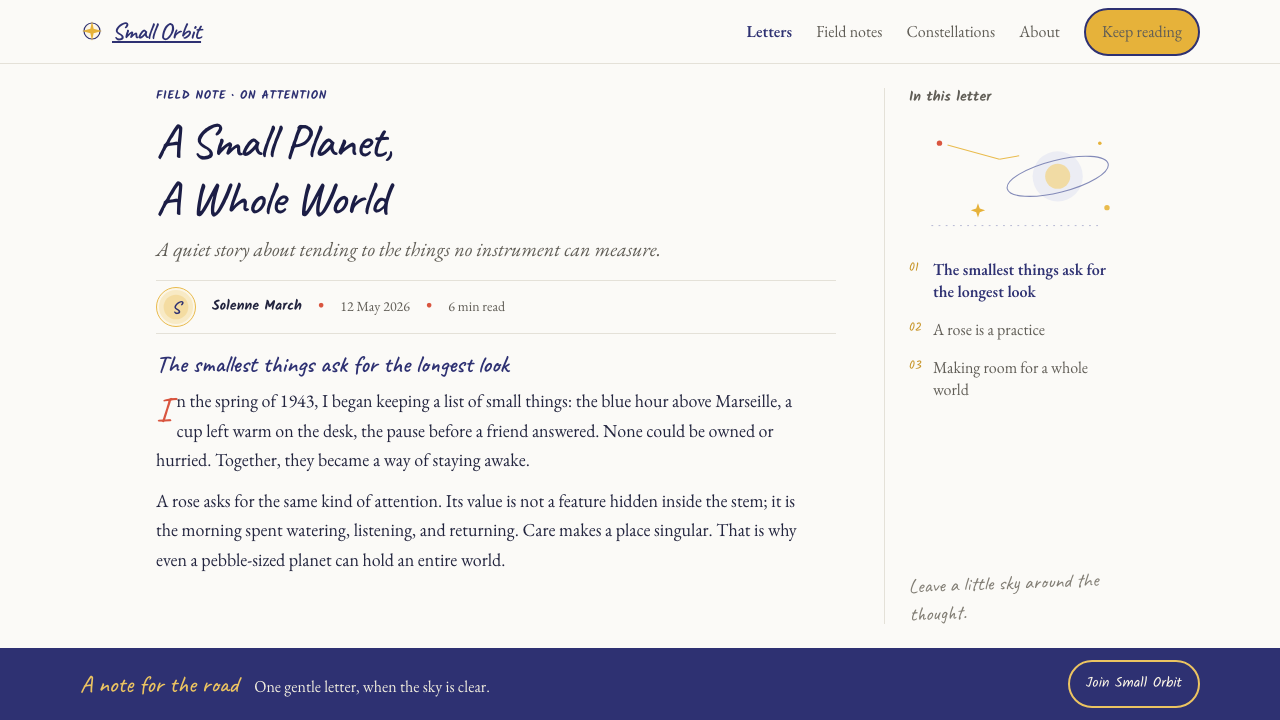 Small Orbit

Letters Field notes Constellations About Keep reading

FIELD NOTE · ON ATTENTION

A Small Planet, A Whole World

A quiet story about tending to the things no instrument can measure.

S Solenne March • 12 May 2026 • 6 min read

The smallest things ask for the longest look

In the spring of 1943, I began keeping a list of small things: the blue hour above Marseille, a cup left warm on the desk, the pause before a friend answered. None could be owned or hurried. Together, they became a way of staying awake.

A rose asks for the same kind of attention. Its value is not a feature hidden inside the stem; it is the morning spent watering, listening, and returning. Care makes a place singular. That is why even a pebble-sized planet can hold an entire world.

In this letter

01 The smallest things ask for the longest look

02 A rose is a practice

03 Making room for a whole world

Leave a little sky around the thought.

A note for the road One gentle letter, when the sky is clear.

Join Small Orbit